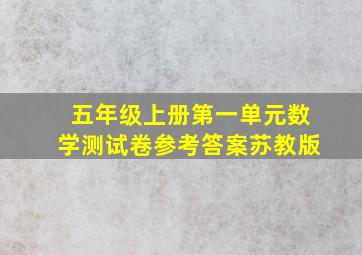 五年级上册第一单元数学测试卷参考答案苏教版